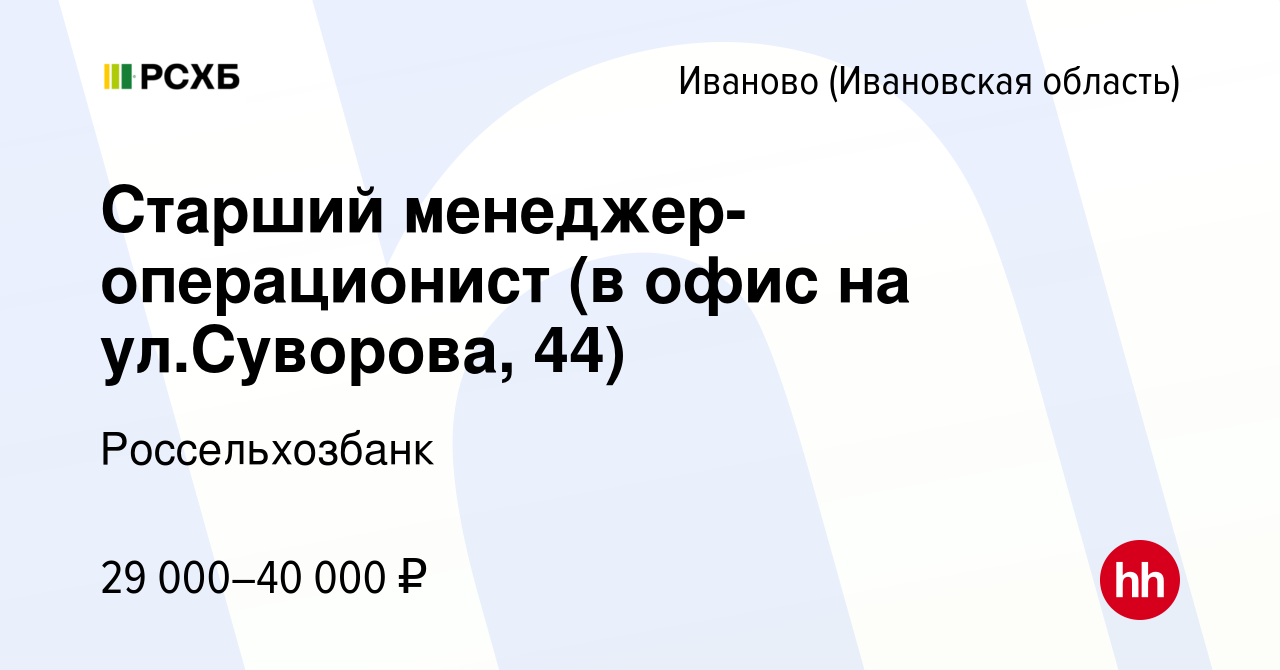 РСХБ

Иваново (Ивановская область)

Старший менеджер-операционист (в офис на ул.Суворова, 44)

Россельхозбанк

29 000–40 000 ₽

hh